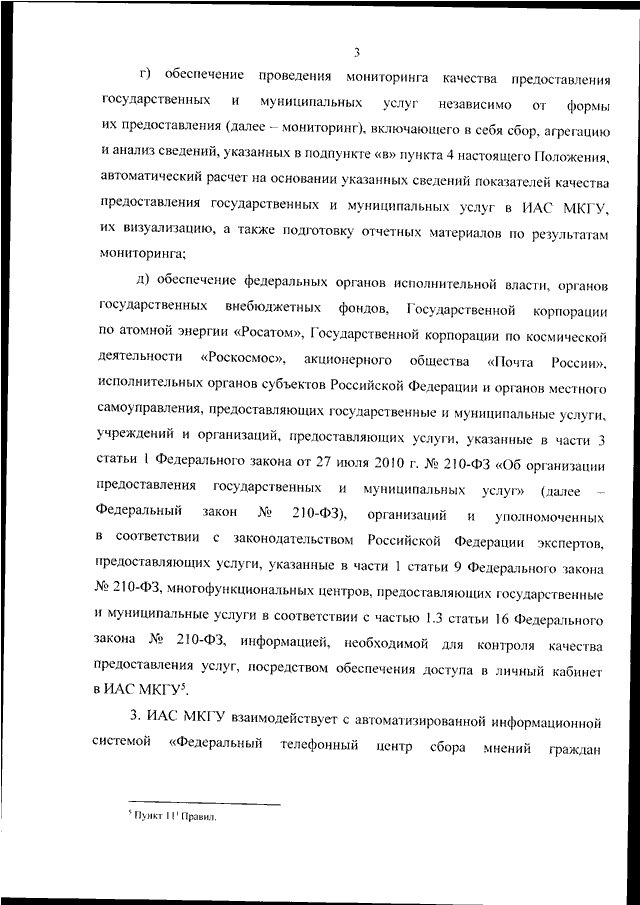 3

г) обеспечение проведения мониторинга качества предоставления государственных и муниципальных услуг независимо от формы их предоставления (далее – мониторинг), включающего в себя сбор, агрегацию и анализ сведений, указанных в подпункте «в» пункта 4 настоящего Положения, автоматический расчет на основании указанных сведений показателей качества предоставления государственных и муниципальных услуг в ИАС МКГУ, их визуализацию, а также подготовку отчетных материалов по результатам мониторинга;

д) обеспечение федеральных органов исполнительной власти, органов государственных внебюджетных фондов, Государственной корпорации по атомной энергии «Росатом», Государственной корпорации по космической деятельности «Роскосмос», акционерного общества «Почта России», исполнительных органов субъектов Российской Федерации и органов местного самоуправления, предоставляющих государственные и муниципальные услуги, учреждений и организаций, предоставляющих услуги, указанные в части 3 статьи 1 Федерального закона от 27 июля 2010 г. № 210-ФЗ «Об организации предоставления государственных и муниципальных услуг» (далее – Федеральный закон № 210-ФЗ), организаций и уполномоченных в соответствии с законодательством Российской Федерации экспертов, предоставляющих услуги, указанные в части 1 статьи 9 Федерального закона № 210-ФЗ, многофункциональных центров, предоставляющих государственные и муниципальные услуги в соответствии с частью 1.3 статьи 16 Федерального закона № 210-ФЗ, информацией, необходимой для контроля качества предоставления услуг, посредством обеспечения доступа в личный кабинет в ИАС МКГУ$^5$.

3. ИАС МКГУ взаимодействует с автоматизированной информационной системой «Федеральный телефонный центр сбора мнений граждан

$^5$ Пункт $11^1$ Правил.